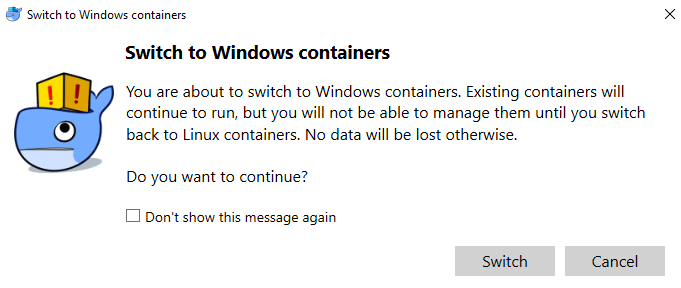 Switch to Windows containers

Switch to Windows containers

You are about to switch to Windows containers. Existing containers will continue to run, but you will not be able to manage them until you switch back to Linux containers. No data will be lost otherwise.

Do you want to continue?

Don't show this message again

Switch

Cancel